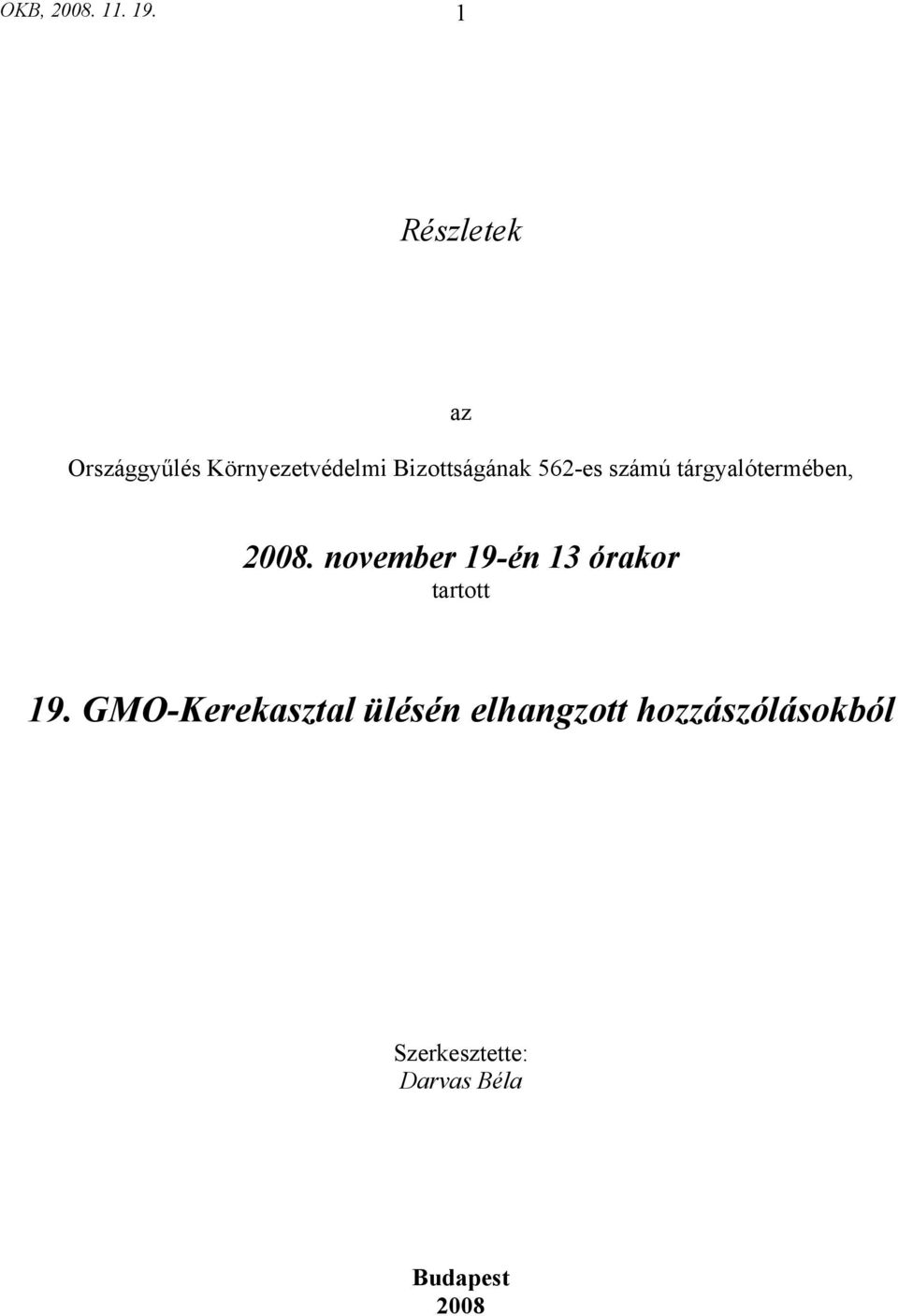 OKB, 2008. 11. 19. 1

Részletek

az

Országgyűlés Környezetvédelmi Bizottságának 562-es számú tárgyalótermében,

2008. november 19-én 13 órakor

tartott

19. GMO-Kerekasztal ülésén elhangzott hozzászólásokból

Szerkesztette:
Darvas Béla

Budapest
2008